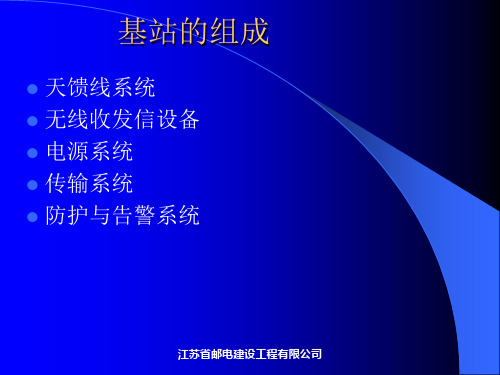 基站的组成

- 天馈线系统
- 无线收发信设备
- 电源系统
- 传输系统
- 防护与告警系统

江苏省邮电建设工程有限公司